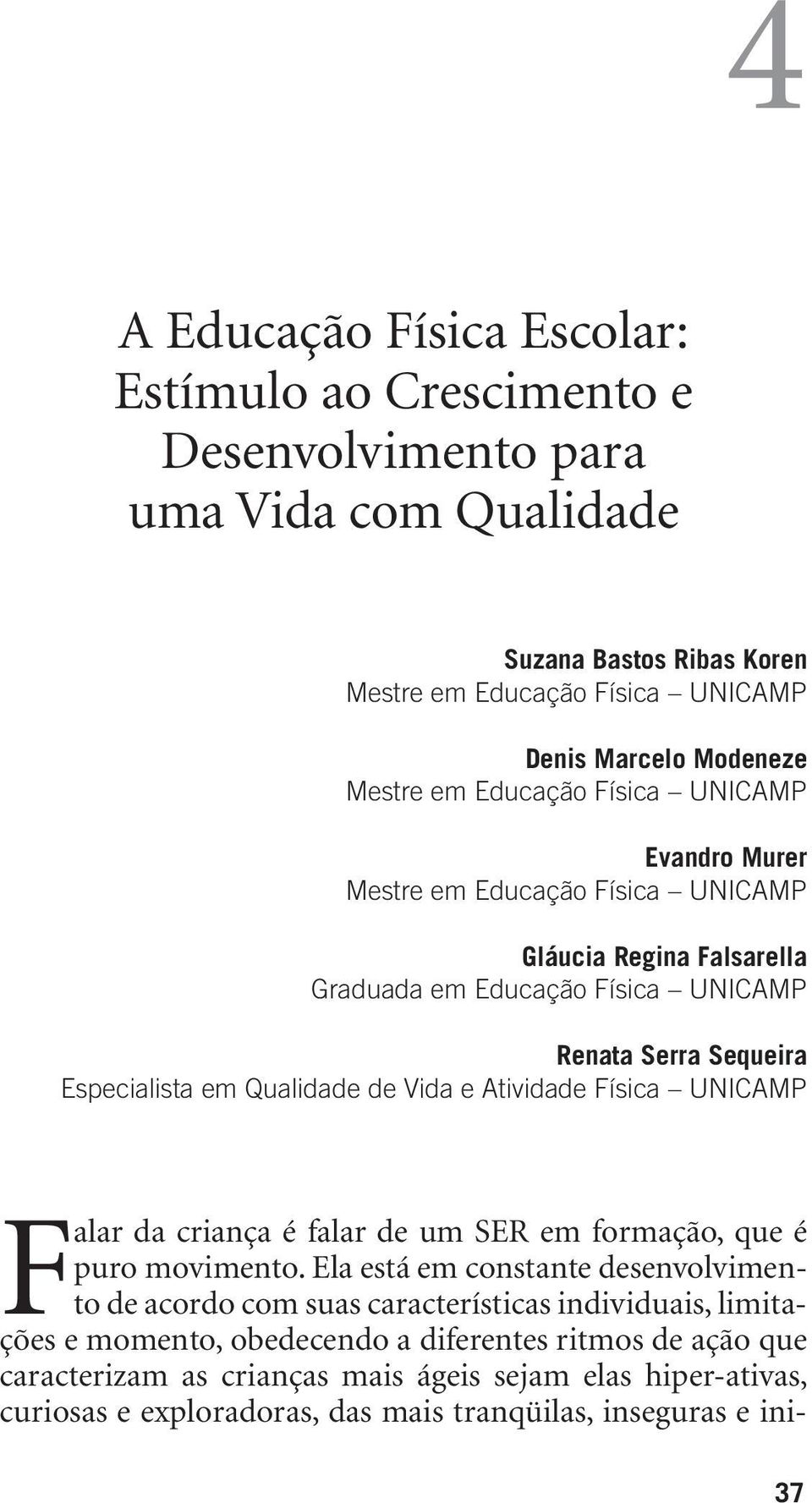 4

A Educação Física Escolar: Estímulo ao Crescimento e Desenvolvimento para uma Vida com Qualidade

Suzana Bastos Ribas Koren
Mestre em Educação Física – UNICAMP

Denis Marcelo Modeneze
Mestre em Educação Física – UNICAMP

Evandro Murer
Mestre em Educação Física – UNICAMP

Gláucia Regina Falsarella
Graduada em Educação Física – UNICAMP

Renata Serra Sequeira
Especialista em Qualidade de Vida e Atividade Física – UNICAMP

Falar da criança é falar de um SER em formação, que é puro movimento. Ela está em constante desenvolvimento de acordo com suas características individuais, limitações e momento, obedecendo a diferentes ritmos de ação que caracterizam as crianças mais ágeis sejam elas hiper-ativas, curiosas e exploradoras, das mais tranqüilas, inseguras e ini-

37